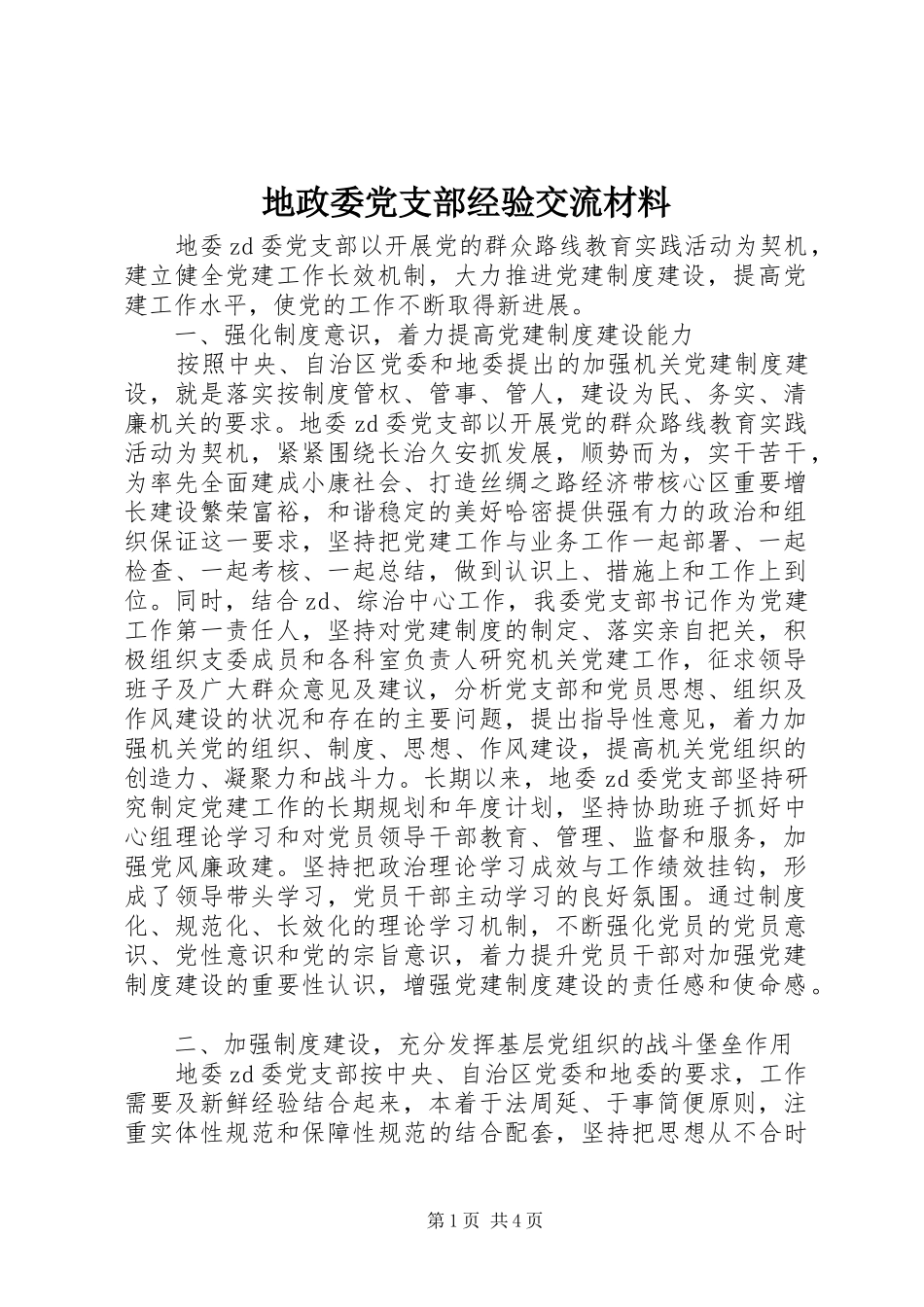 地政委党支部经验交流材料

地委zd委党支部以开展党的群众路线教育实践活动为契机，建立健全党建工作长效机制，大力推进党建制度建设，提高党建工作水平，使党的工作不断取得新进展。

一、强化制度意识，着力提高党建制度建设能力

按照中央、自治区党委和地委提出的加强机关党建制度建设，就是落实按制度管权、管事、管人，建设为民、务实、清廉机关的要求。地委zd委党支部以开展党的群众路线教育实践活动为契机，紧紧围绕长治久安抓发展，顺势而为，实干苦干，为率先全面建成小康社会、打造丝绸之路经济带核心区重要增长建设繁荣富裕，和谐稳定的美好哈密提供强有力的政治和组织保证这一要求，坚持把党建工作与业务工作一起部署、一起检查、一起考核、一起总结，做到认识上、措施上和工作上到位。同时，结合zd、综治中心工作，我委党支部书记作为党建工作第一责任人，坚持对党建制度的制定、落实亲自把关，积极组织支委成员和各科室负责人研究机关党建工作，征求领导班子及广大群众意见及建议，分析党支部和党员思想、组织及作风建设的状况和存在的主要问题，提出指导性意见，着力加强机关党的组织、制度、思想、作风建设，提高机关党组织的创造力、凝聚力和战斗力。长期以来，地委zd委党支部坚持研究制定党建工作的长期规划和年度计划，坚持协助班子抓好中心组理论学习和对党员领导干部教育、管理、监督和服务，加强党风廉政建。坚持把政治理论学习成效与工作绩效挂钩，形成了领导带头学习，党员干部主动学习的良好氛围。通过制度化、规范化、长效化的理论学习机制，不断强化党员的党员意识、党性意识和党的宗旨意识，着力提升党员干部对加强党建制度建设的重要性认识，增强党建制度建设的责任感和使命感。

二、加强制度建设，充分发挥基层党组织的战斗堡垒作用

地委zd委党支部按中央、自治区党委和地委的要求，工作需要及新鲜经验结合起来，本着于法周延、于事简便原则，注重实体性规范和保障性规范的结合配套，坚持把思想从不合时

第1页 共4页